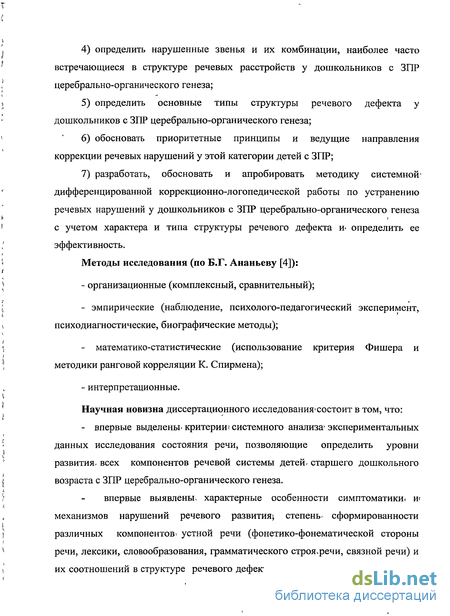 4) определить нарушенные звенья и их комбинации, наиболее часто встречающиеся в структуре речевых расстройств у дошкольников с ЗПР церебрально-органического генеза;

5) определить основные типы структуры речевого дефекта у дошкольников с ЗПР церебрально-органического генеза;

6) обосновать приоритетные принципы и ведущие направления коррекции речевых нарушений у этой категории детей с ЗПР;

7) разработать, обосновать и апробировать методику системной дифференцированной коррекционно-логопедической работы по устранению речевых нарушений у дошкольников с ЗПР церебрально-органического генеза с учетом характера и типа структуры речевого дефекта и определить ее эффективность.

Методы исследования (по Б.Г. Ананьеву [4]):

- организационные (комплексный, сравнительный);

- эмпирические (наблюдение, психолого-педагогический эксперимент, психодиагностические, биографические методы);

- математико-статистические (использование критерия Фишера и методики ранговой корреляции К. Спирмена);

- интерпретационные.

Научная новизна диссертационного исследования состоит в том, что:

- впервые выделены критерии системного анализа экспериментальных данных исследования состояния речи, позволяющие определить уровни развития всех компонентов речевой системы детей старшего дошкольного возраста с ЗПР церебрально-органического генеза.

- впервые выявлены характерные особенности симптоматики и механизмов нарушений речевого развития, степень сформированности различных компонентов устной речи (фонетико-фонематической стороны речи, лексики, словообразования, грамматического строя речи, связной речи) и их соотношений в структуре речевого дефек

dsLib.net
библиотека диссертаций